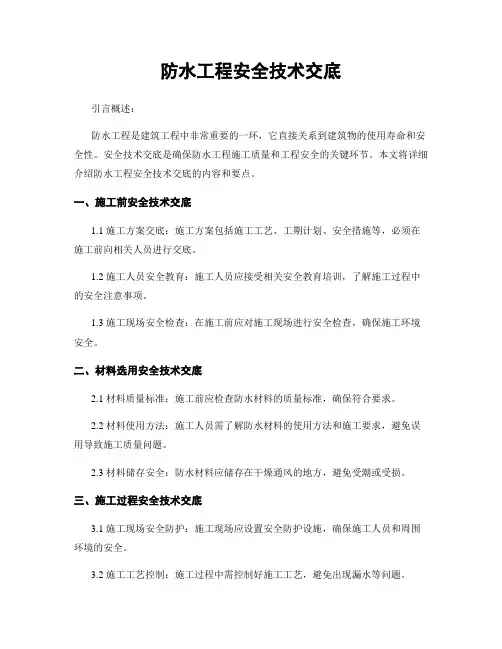 防水工程安全技术交底

引言概述：

防水工程是建筑工程中非常重要的一环，它直接关系到建筑物的使用寿命和安全性。安全技术交底是确保防水工程施工质量和工程安全的关键环节。本文将详细介绍防水工程安全技术交底的内容和要点。

一、施工前安全技术交底

1.1 施工方案交底：施工方案包括施工工艺、工期计划、安全措施等，必须在施工前向相关人员进行交底。

1.2 施工人员安全教育：施工人员应接受相关安全教育培训，了解施工过程中的安全注意事项。

1.3 施工现场安全检查：在施工前应对施工现场进行安全检查，确保施工环境安全。

二、材料选用安全技术交底

2.1 材料质量标准：施工前应检查防水材料的质量标准，确保符合要求。

2.2 材料使用方法：施工人员需了解防水材料的使用方法和施工要求，避免误用导致施工质量问题。

2.3 材料储存安全：防水材料应储存在干燥通风的地方，避免受潮或受损。

三、施工过程安全技术交底

3.1 施工现场安全防护：施工现场应设置安全防护设施，确保施工人员和周围环境的安全。

3.2 施工工艺控制：施工过程中需控制好施工工艺，避免出现漏水等问题。